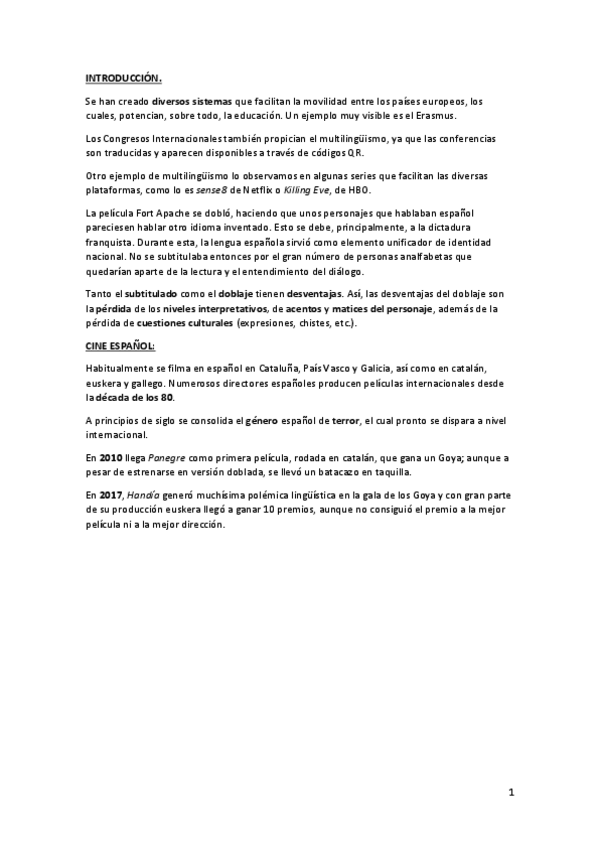 INTRODUCCIÓN.

Se han creado diversos sistemas que facilitan la movilidad entre los países europeos, los cuales, potencian, sobre todo, la educación. Un ejemplo muy visible es el Erasmus.

Los Congresos Internacionales también propician el multilingüismo, ya que las conferencias son traducidas y aparecen disponibles a través de códigos QR.

Otro ejemplo de multilingüismo lo observamos en algunas series que facilitan las diversas plataformas, como lo es sense8 de Netflix o Killing Eve, de HBO.

La película Fort Apache se dobló, haciendo que unos personajes que hablaban español pareciesen hablar otro idioma inventado. Esto se debe, principalmente, a la dictadura franquista. Durante esta, la lengua española sirvió como elemento unificador de identidad nacional. No se subtitulaba entonces por el gran número de personas analfabetas que quedarían aparte de la lectura y el entendimiento del diálogo.

Tanto el subtitulado como el doblaje tienen desventajas. Así, las desventajas del doblaje son la pérdida de los niveles interpretativos, de acentos y matices del personaje, además de la pérdida de cuestiones culturales (expresiones, chistes, etc.).

CINE ESPAÑOL:

Habitualmente se filma en español en Cataluña, País Vasco y Galicia, así como en catalán, euskera y gallego. Numerosos directores españoles producen películas internacionales desde la década de los 80.

A principios de siglo se consolida el género español de terror, el cual pronto se dispara a nivel internacional.

En 2010 llega Panegre como primera película, rodada en catalán, que gana un Goya; aunque a pesar de estrenarse en versión doblada, se llevó un batacazo en taquilla.

En 2017, Handía generó muchísima polémica lingüística en la gala de los Goya y con gran parte de su producción euskera llegó a ganar 10 premios, aunque no consiguió el premio a la mejor película ni a la mejor dirección.

1